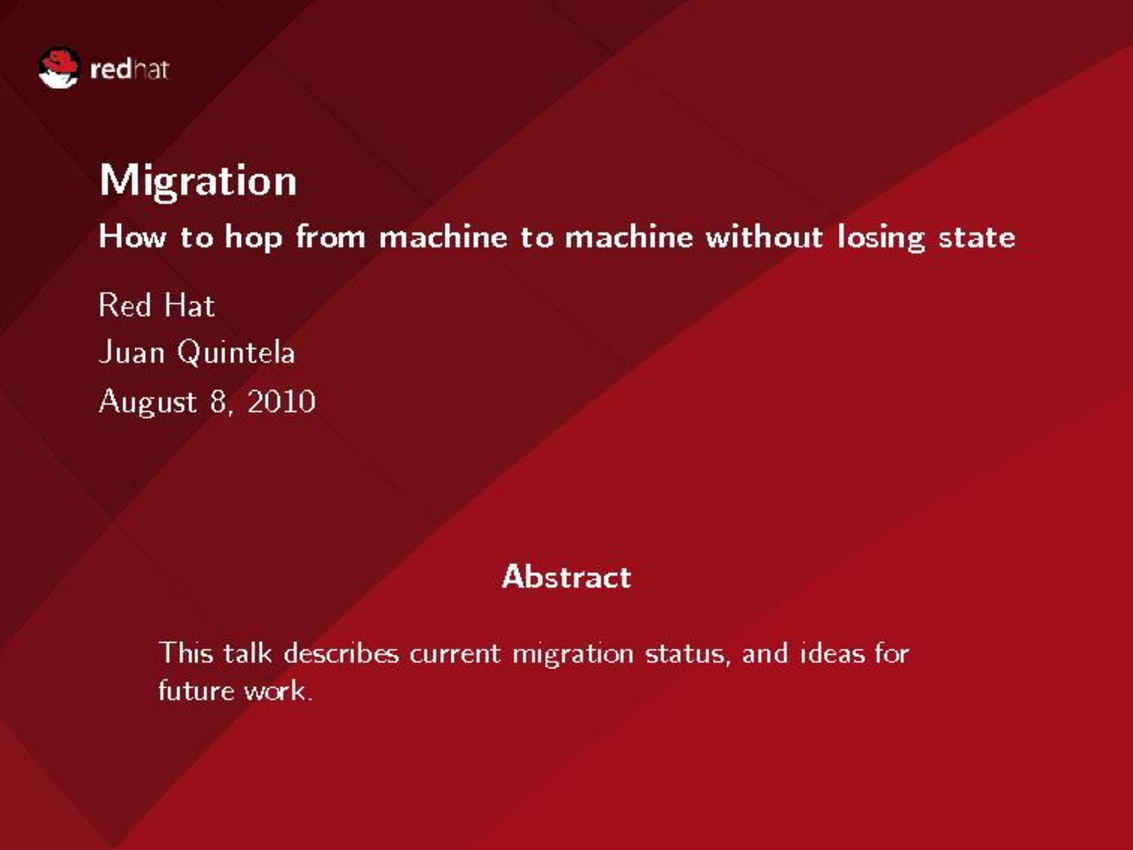 redhat

Migration

How to hop from machine to machine without losing state

Red Hat

Juan Quintela

August 8, 2010

Abstract

This talk describes current migration status, and ideas for future work.